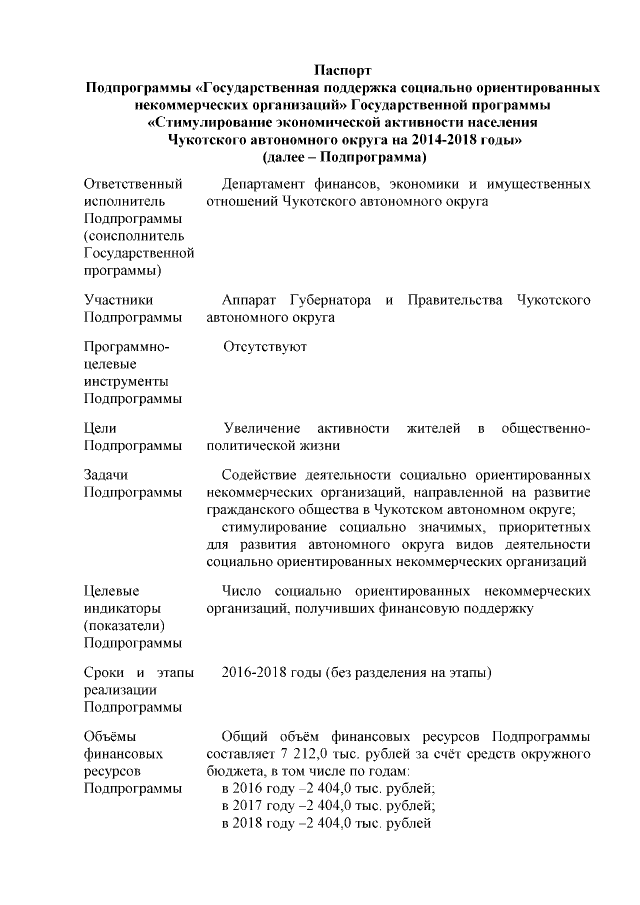 Паспорт
Подпрограммы «Государственная поддержка социально ориентированных некоммерческих организаций» Государственной программы «Стимулирование экономической активности населения Чукотского автономного округа на 2014-2018 годы»
(далее – Подпрограмма)

| | |
|---|---|
| Ответственный исполнитель Подпрограммы (соисполнитель Государственной программы) | Департамент финансов, экономики и имущественных отношений Чукотского автономного округа |
| Участники Подпрограммы | Аппарат Губернатора и Правительства Чукотского автономного округа |
| Программно-целевые инструменты Подпрограммы | Отсутствуют |
| Цели Подпрограммы | Увеличение активности жителей в общественно-политической жизни |
| Задачи Подпрограммы | Содействие деятельности социально ориентированных некоммерческих организаций, направленной на развитие гражданского общества в Чукотском автономном округе; стимулирование социально значимых, приоритетных для развития автономного округа видов деятельности социально ориентированных некоммерческих организаций |
| Целевые индикаторы (показатели) Подпрограммы | Число социально ориентированных некоммерческих организаций, получивших финансовую поддержку |
| Сроки и этапы реализации Подпрограммы | 2016-2018 годы (без разделения на этапы) |
| Объёмы финансовых ресурсов Подпрограммы | Общий объём финансовых ресурсов Подпрограммы составляет 7 212,0 тыс. рублей за счёт средств окружного бюджета, в том числе по годам: в 2016 году –2 404,0 тыс. рублей; в 2017 году –2 404,0 тыс. рублей; в 2018 году –2 404,0 тыс. рублей |